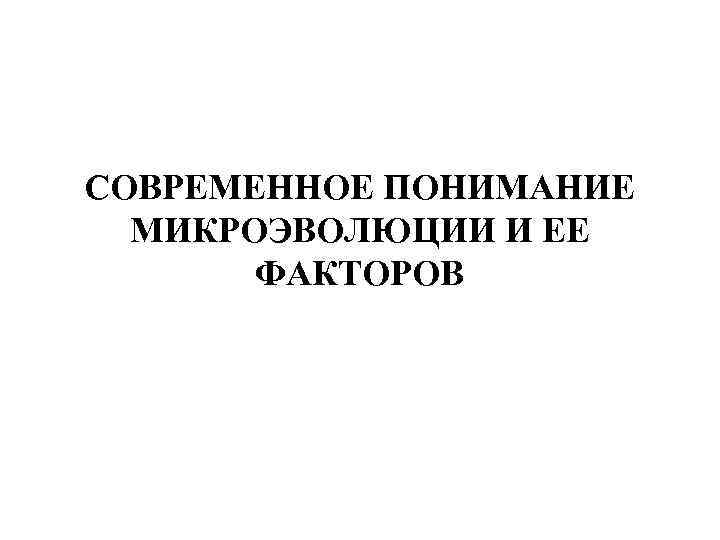 СОВРЕМЕННОЕ ПОНИМАНИЕ МИКРОЭВОЛЮЦИИ И ЕЕ ФАКТОРОВ